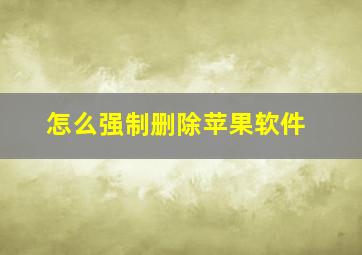 怎么强制删除苹果软件